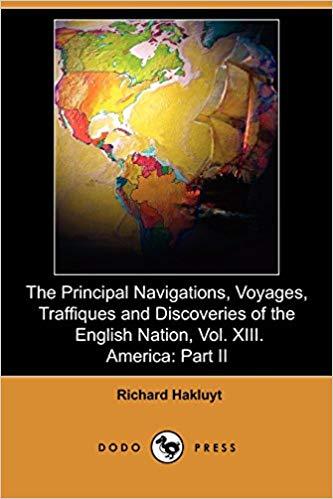 The Principal Navigations, Voyages, Traffiques and Discoveries of the English Nation, Vol. XIII. America: Part II

Richard Hakluyt

DODO PRESS